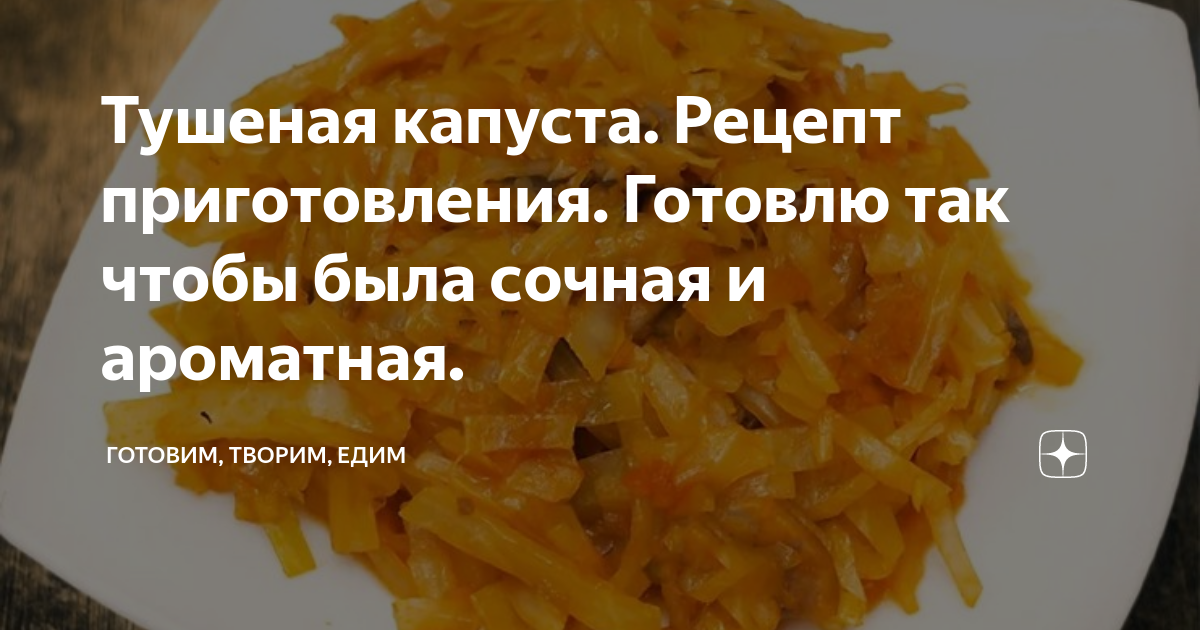 Тушеная капуста. Рецепт приготовления. Готовлю так чтобы была сочная и ароматная.

ГОТОВИМ, ТВОРИМ, ЕДИМ